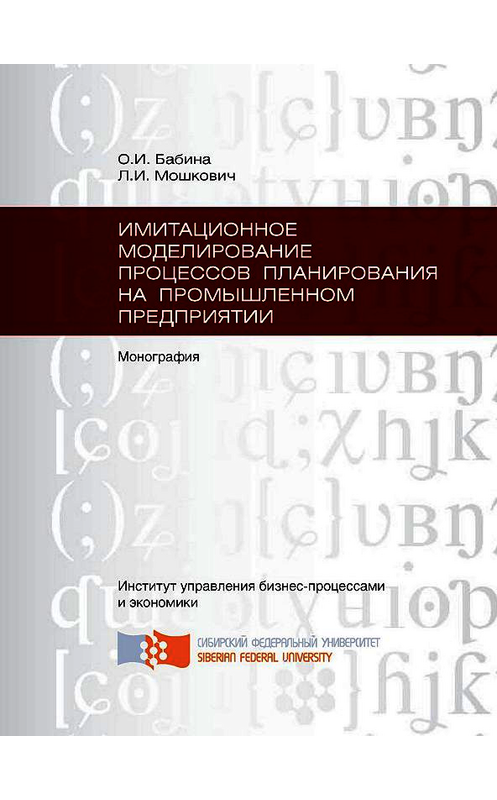 О.И. Бабина
Л.И. Мошкович

ИМИТАЦИОННОЕ МОДЕЛИРОВАНИЕ ПРОЦЕССОВ ПЛАНИРОВАНИЯ НА ПРОМЫШЛЕННОМ ПРЕДПРИЯТИИ

Монография

Институт управления бизнес-процессами и экономики

СИБИРСКИЙ ФЕДЕРАЛЬНЫЙ УНИВЕРСИТЕТ
SIBERIAN FEDERAL UNIVERSITY